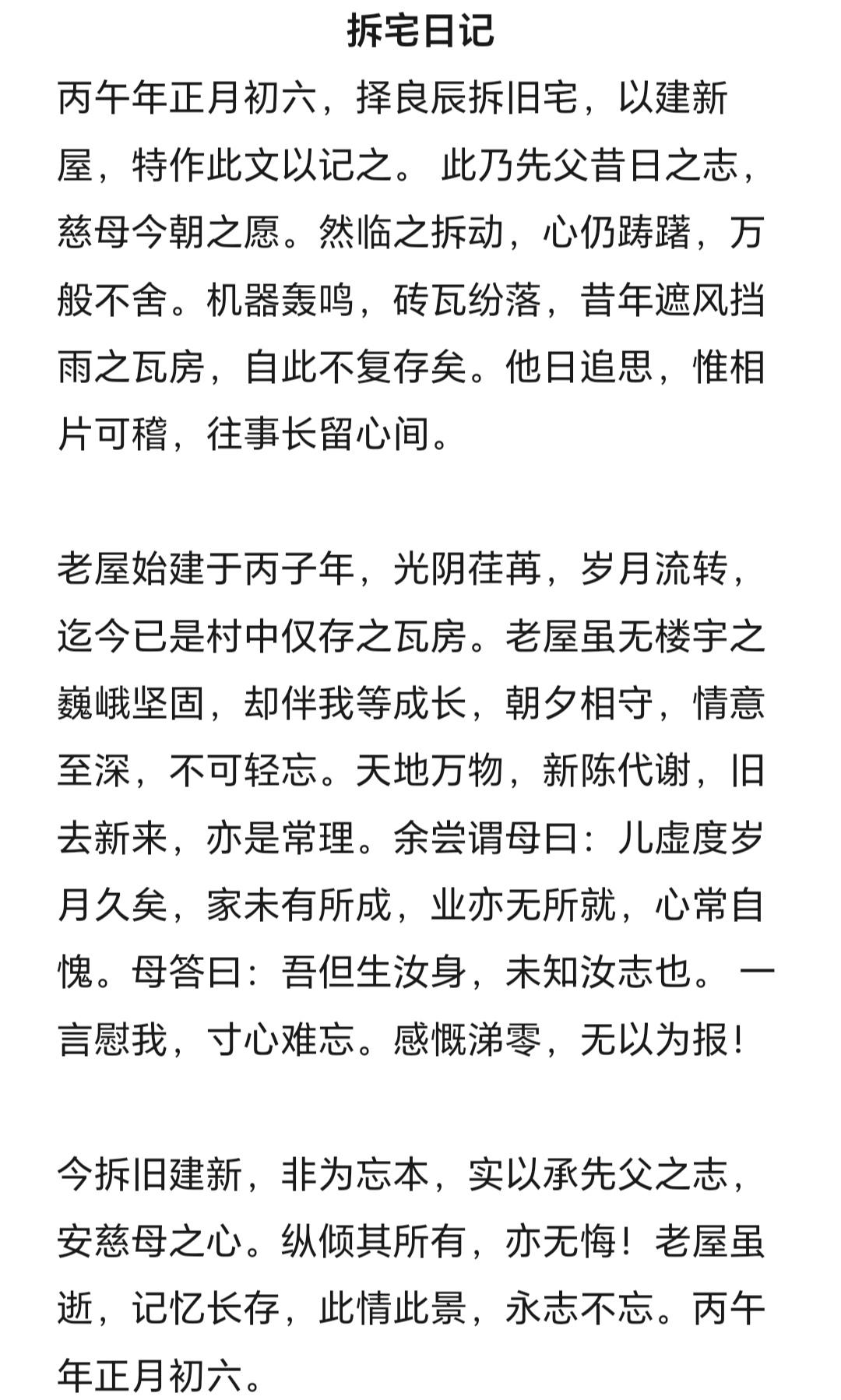 拆宅日记

丙午年正月初六，择良辰拆旧宅，以建新屋，特作此文以记之。 此乃先父昔日之志，慈母今朝之愿。然临之拆动，心仍踌躇，万般不舍。机器轰鸣，砖瓦纷落，昔年遮风挡雨之瓦房，自此不复存矣。他日追思，惟相片可稽，往事长留心间。

老屋始建于丙子年，光阴荏苒，岁月流转，迄今已是村中仅存之瓦房。老屋虽无楼宇之巍峨坚固，却伴我等成长，朝夕相守，情意至深，不可轻忘。天地万物，新陈代谢，旧去新来，亦是常理。余尝谓母曰：儿虚度岁月久矣，家未有所成，业亦无所就，心常自愧。母答曰：吾但生汝身，未知汝志也。 一言慰我，寸心难忘。感慨涕零，无以为报！

今拆旧建新，非为忘本，实以承先父之志，安慈母之心。纵倾其所有，亦无悔！老屋虽逝，记忆长存，此情此景，永志不忘。丙午年正月初六。